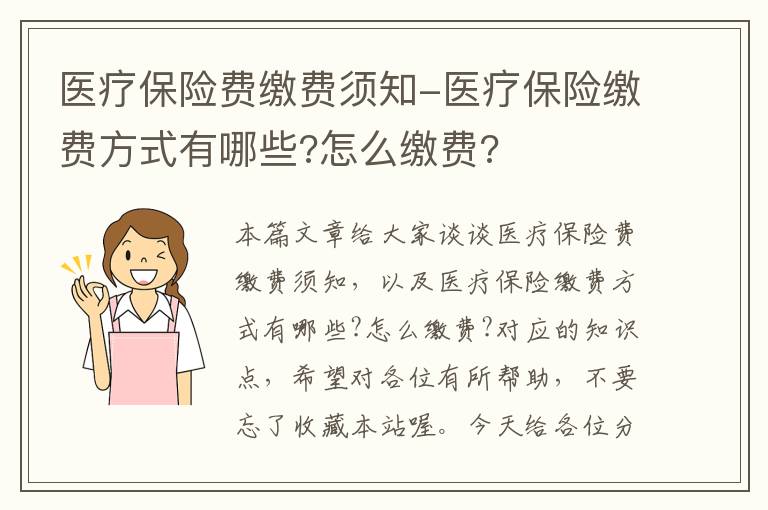 医疗保险费缴费须知-医疗保险缴费方式有哪些?怎么缴费?

本篇文章给大家谈谈医疗保险费缴费须知，以及医疗保险缴费方式有哪些?怎么缴费?对应的知识点，希望对各位有所帮助，不要忘了收藏本站喔。今天给各位分